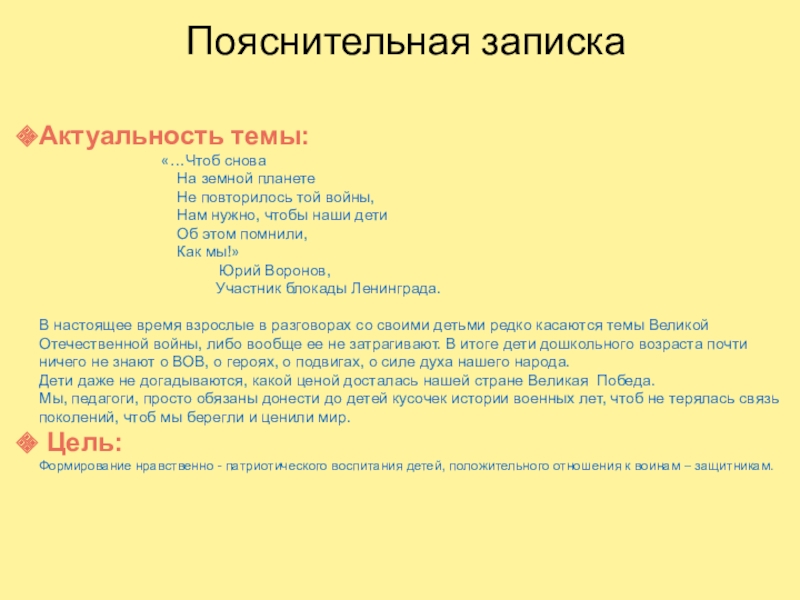 Пояснительная записка

Актуальность темы:

«…Чтоб снова
На земной планете
Не повторилось той войны,
Нам нужно, чтобы наши дети
Об этом помнили,
Как мы!»
Юрий Воронов,
Участник блокады Ленинграда.

В настоящее время взрослые в разговорах со своими детьми редко касаются темы Великой Отечественной войны, либо вообще ее не затрагивают. В итоге дети дошкольного возраста почти ничего не знают о ВОВ, о героях, о подвигах, о силе духа нашего народа.
Дети даже не догадываются, какой ценой досталась нашей стране Великая Победа.
Мы, педагоги, просто обязаны донести до детей кусочек истории военных лет, чтоб не терялась связь поколений, чтоб мы берегли и ценили мир.

Цель:
Формирование нравственно - патриотического воспитания детей, положительного отношения к воинам – защитникам.